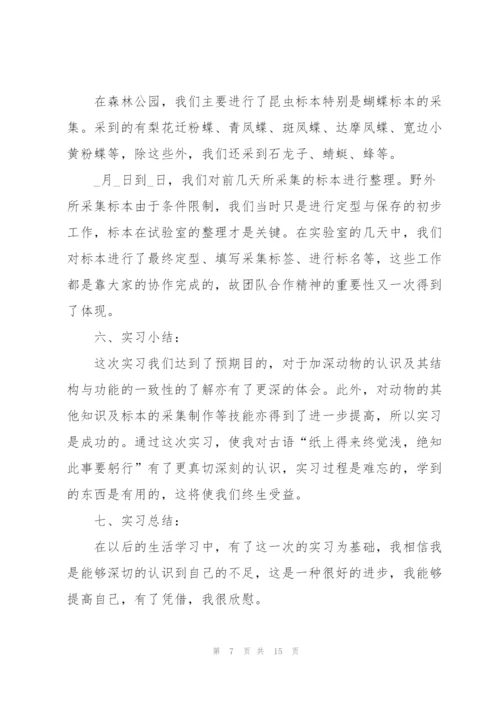 在森林公园，我们主要进行了昆虫标本特别是蝴蝶标本的采集。采到的有梨花迁粉蝶、青凤蝶、斑凤蝶、达摩凤蝶、宽边小黄粉蝶等，除这些外，我们还采到石龙子、蜻蜓、蜂等。

_月_日到_日，我们对前几天所采集的标本进行整理。野外所采集标本由于条件限制，我们当时只是进行定型与保存的初步工作，标本在试验室的整理才是关键。在实验室的几天中，我们对标本进行了最终定型、填写采集标签、进行标名等，这些工作都是靠大家的协作完成的，故团队合作精神的重要性又一次得到了体现。

六、实习小结：

这次实习我们达到了预期目的，对于加深动物的认识及其结构与功能的一致性的了解亦有了更深的体会。此外，对动物的其他知识及标本的采集制作等技能亦得到了进一步提高，所以实习是成功的。通过这次实习，使我对古语“纸上得来终觉浅，绝知此事要躬行”有了更真切深刻的认识，实习过程是难忘的，学到的东西是有用的，这将使我们终生受益。

七、实习总结：

在以后的生活学习中，有了这一次的实习为基础，我相信我是能够深切的认识到自己的不足，这是一种很好的进步，我能够提高自己，有了凭借，我很欣慰。

第 7 页 共 15 页